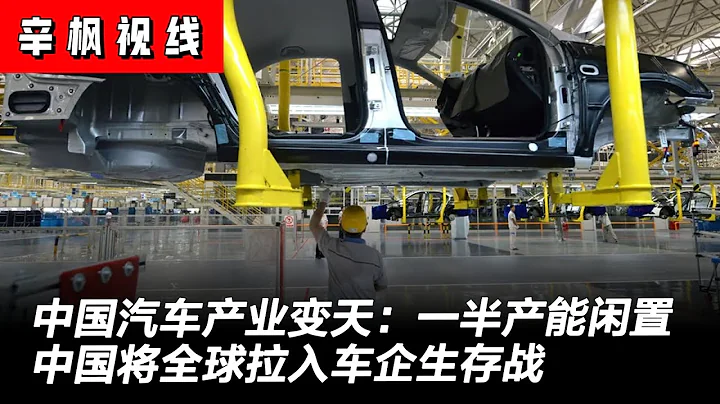 辛枫视线

中国汽车产业变天：一半产能闲置
中国将全球拉入车企生存战